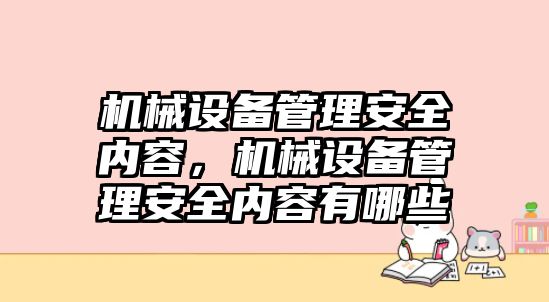 机械设备管理安全内容，机械设备管理安全内容有哪些